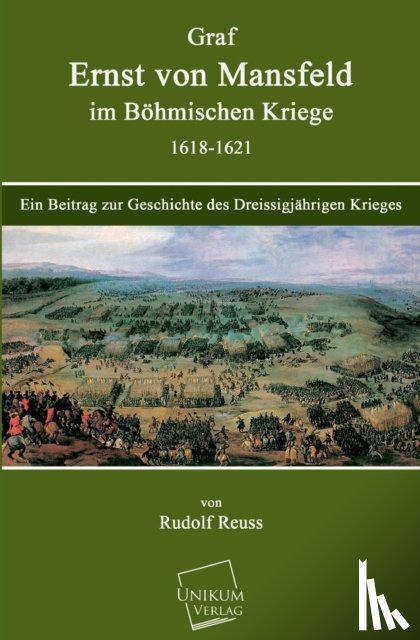 Graf
Ernst von Mansfeld
im Böhmischen Kriege
1618-1621

Ein Beitrag zur Geschichte des Dreissigjährigen Krieges

von
Rudolf Reuss

UNIKUM
VERLAG